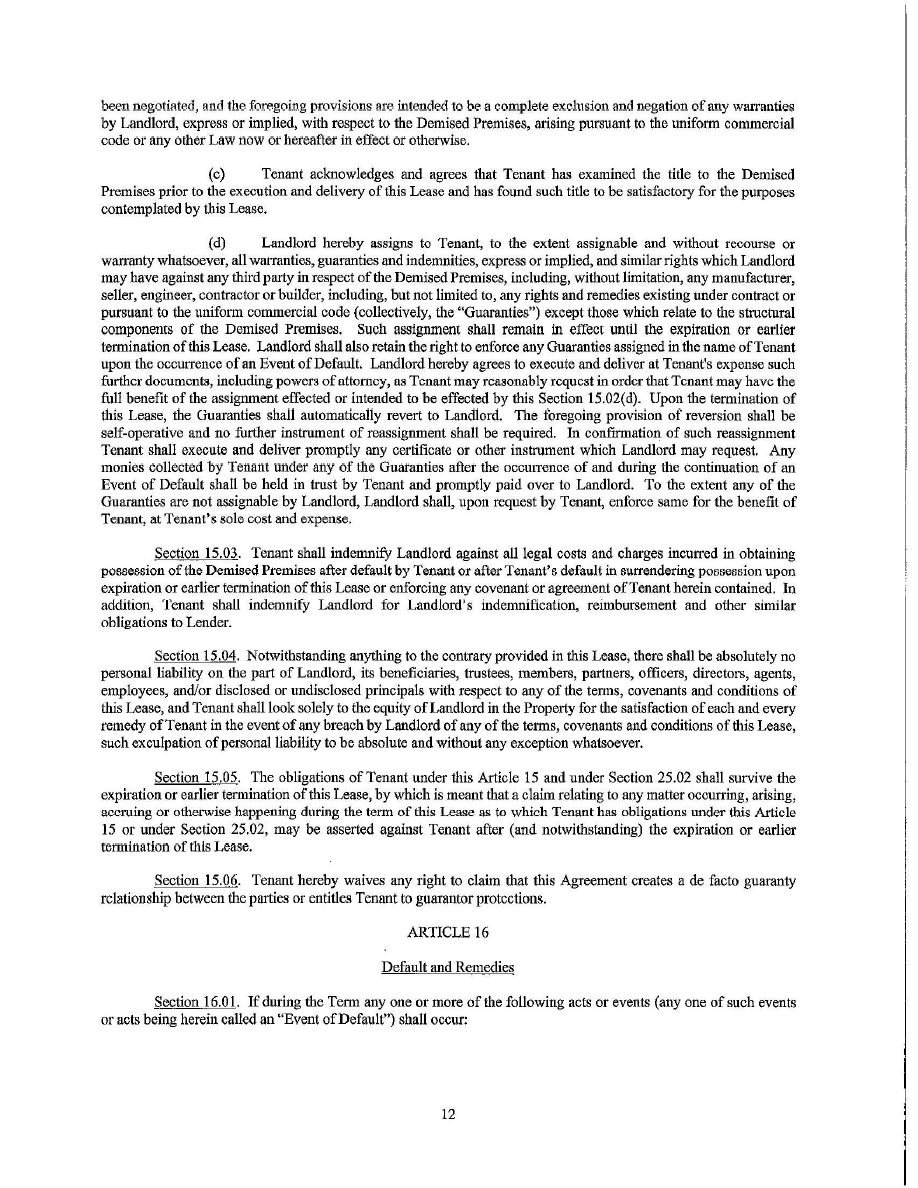 been negotiated, and the foregoing provisions are intended to be a complete exclusion and negation of any warranties by Landlord, express or implied, with respect to the Demised Premises, arising pursuant to the uniform commercial code or any other Law now or hereafter in effect or otherwise.

(c) Tenant acknowledges and agrees that Tenant has examined the title to the Demised Premises prior to the execution and delivery of this Lease and has found such title to be satisfactory for the purposes contemplated by this Lease.

(d) Landlord hereby assigns to Tenant, to the extent assignable and without recourse or warranty whatsoever, all warranties, guaranties and indemnities, express or implied, and similar rights which Landlord may have against any third party in respect of the Demised Premises, including, without limitation, any manufacturer, seller, engineer, contractor or builder, including, but not limited to, any rights and remedies existing under contract or pursuant to the uniform commercial code (collectively, the "Guaranties") except those which relate to the structural components of the Demised Premises. Such assignment shall remain in effect until the expiration or earlier termination of this Lease. Landlord shall also retain the right to enforce any Guaranties assigned in the name of Tenant upon the occurrence of an Event of Default. Landlord hereby agrees to execute and deliver at Tenant's expense such further documents, including powers of attorney, as Tenant may reasonably request in order that Tenant may have the full benefit of the assignment effected or intended to be effected by this Section 15.02(d). Upon the termination of this Lease, the Guaranties shall automatically revert to Landlord. The foregoing provision of reversion shall be self-operative and no further instrument of reassignment shall be required. In confirmation of such reassignment Tenant shall execute and deliver promptly any certificate or other instrument which Landlord may request. Any monies collected by Tenant under any of the Guaranties after the occurrence of and during the continuation of an Event of Default shall be held in trust by Tenant and promptly paid over to Landlord. To the extent any of the Guaranties are not assignable by Landlord, Landlord shall, upon request by Tenant, enforce same for the benefit of Tenant, at Tenant's sole cost and expense.

Section 15.03. Tenant shall indemnify Landlord against all legal costs and charges incurred in obtaining possession of the Demised Premises after default by Tenant or after Tenant's default in surrendering possession upon expiration or earlier termination of this Lease or enforcing any covenant or agreement of Tenant herein contained. In addition, Tenant shall indemnify Landlord for Landlord's indemnification, reimbursement and other similar obligations to Lender.

Section 15.04. Notwithstanding anything to the contrary provided in this Lease, there shall be absolutely no personal liability on the part of Landlord, its beneficiaries, trustees, members, partners, officers, directors, agents, employees, and/or disclosed or undisclosed principals with respect to any of the terms, covenants and conditions of this Lease, and Tenant shall look solely to the equity of Landlord in the Property for the satisfaction of each and every remedy of Tenant in the event of any breach by Landlord of any of the terms, covenants and conditions of this Lease, such exculpation of personal liability to be absolute and without any exception whatsoever.

Section 15.05. The obligations of Tenant under this Article 15 and under Section 25.02 shall survive the expiration or earlier termination of this Lease, by which is meant that a claim relating to any matter occurring, arising, accruing or otherwise happening during the term of this Lease as to which Tenant has obligations under this Article 15 or under Section 25.02, may be asserted against Tenant after (and notwithstanding) the expiration or earlier termination of this Lease.

Section 15.06. Tenant hereby waives any right to claim that this Agreement creates a de facto guaranty relationship between the parties or entitles Tenant to guarantor protections.

ARTICLE 16

Default and Remedies

Section 16.01. If during the Term any one or more of the following acts or events (any one of such events or acts being herein called an "Event of Default") shall occur:

12